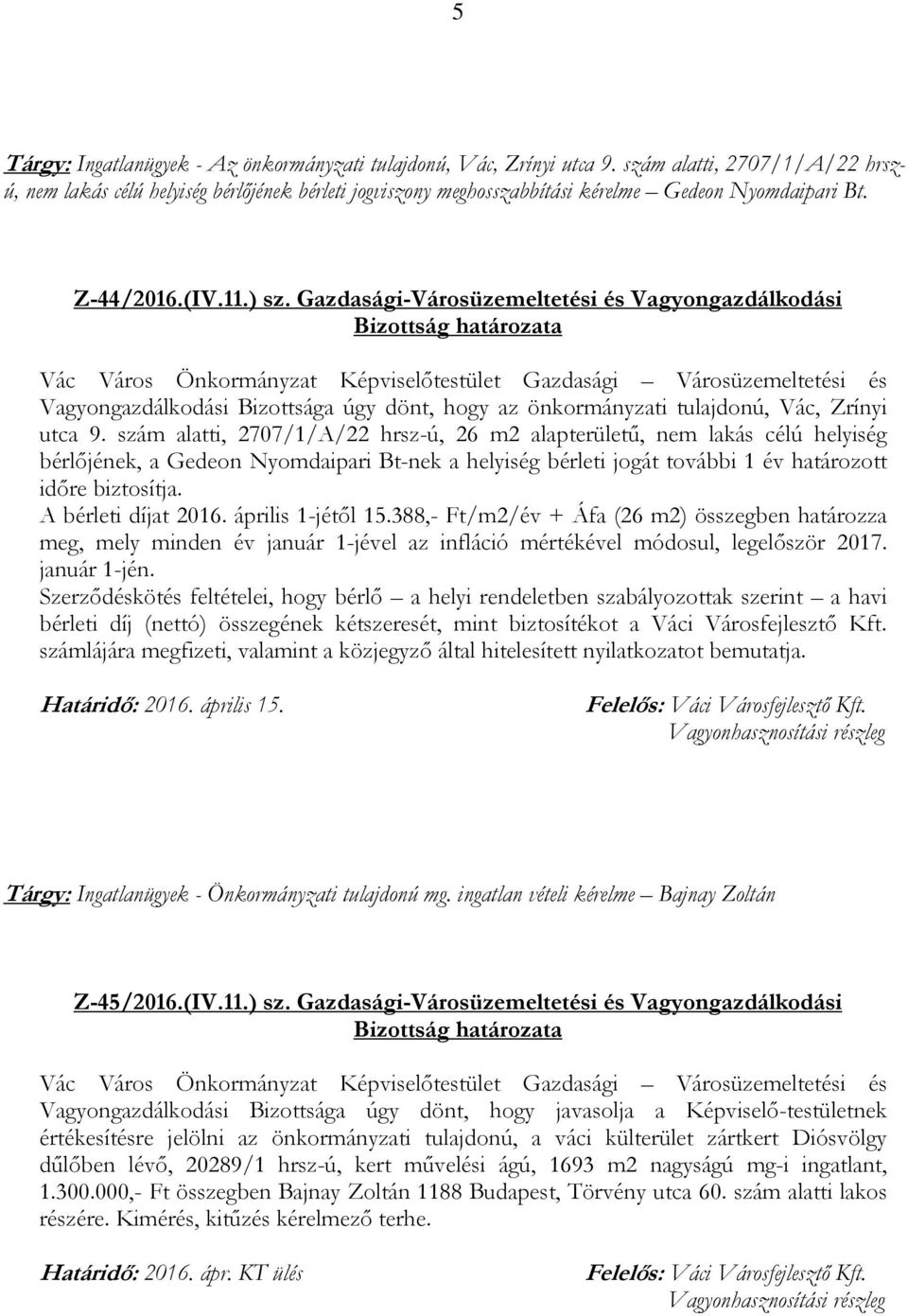 5

Tárgy: Ingatlanügyek - Az önkormányzati tulajdonú, Vác, Zrínyi utca 9. szám alatti, 2707/1/A/22 hrsz-ú, nem lakás célú helyiség bérlőjének bérleti jogviszony meghosszabbítási kérelme – Gedeon Nyomdaipari Bt.

Z-44/2016.(IV.11.) sz. Gazdasági-Városüzemeltetési és Vagyongazdálkodási Bizottság határozata

Vác Város Önkormányzat Képviselőtestület Gazdasági – Városüzemeltetési és Vagyongazdálkodási Bizottsága úgy dönt, hogy az önkormányzati tulajdonú, Vác, Zrínyi utca 9. szám alatti, 2707/1/A/22 hrsz-ú, 26 m2 alapterületű, nem lakás célú helyiség bérlőjének, a Gedeon Nyomdaipari Bt-nek a helyiség bérleti jogát további 1 év határozott időre biztosítja.
A bérleti díjat 2016. április 1-jétől 15.388,- Ft/m2/év + Áfa (26 m2) összegben határozza meg, mely minden év január 1-jével az infláció mértékével módosul, legelőször 2017. január 1-jén.
Szerződéskötés feltételei, hogy bérlő – a helyi rendeletben szabályozottak szerint – a havi bérleti díj (nettó) összegének kétszeresét, mint biztosítékot a Váci Városfejlesztő Kft. számlájára megfizeti, valamint a közjegyző által hitelesített nyilatkozatot bemutatja.

Határidő: 2016. április 15.
Felelős: Váci Városfejlesztő Kft. Vagyonhasznosítási részleg

Tárgy: Ingatlanügyek - Önkormányzati tulajdonú mg. ingatlan vételi kérelme – Bajnay Zoltán

Z-45/2016.(IV.11.) sz. Gazdasági-Városüzemeltetési és Vagyongazdálkodási Bizottság határozata

Vác Város Önkormányzat Képviselőtestület Gazdasági – Városüzemeltetési és Vagyongazdálkodási Bizottsága úgy dönt, hogy javasolja a Képviselő-testületnek értékesítésre jelölni az önkormányzati tulajdonú, a váci külterület zártkert Diósvölgy dűlőben lévő, 20289/1 hrsz-ú, kert művelési ágú, 1693 m2 nagyságú mg-i ingatlant, 1.300.000,- Ft összegben Bajnay Zoltán 1188 Budapest, Törvény utca 60. szám alatti lakos részére. Kimérés, kitűzés kérelmező terhe.

Határidő: 2016. ápr. KT ülés
Felelős: Váci Városfejlesztő Kft. Vagyonhasznosítási részleg